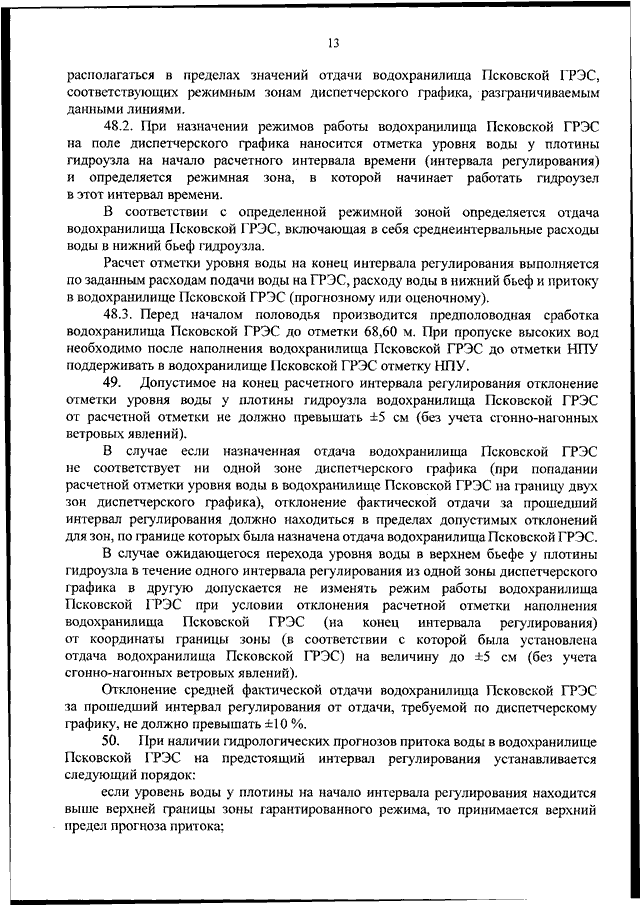 13

располагаться в пределах значений отдачи водохранилища Псковской ГРЭС, соответствующих режимным зонам диспетчерского графика, разграничиваемым данными линиями.

48.2. При назначении режимов работы водохранилища Псковской ГРЭС на поле диспетчерского графика наносится отметка уровня воды у плотины гидроузла на начало расчетного интервала времени (интервала регулирования) и определяется режимная зона, в которой начинает работать гидроузел в этот интервал времени.

В соответствии с определенной режимной зоной определяется отдача водохранилища Псковской ГРЭС, включающая в себя среднеинтервальные расходы воды в нижний бьеф гидроузла.

Расчет отметки уровня воды на конец интервала регулирования выполняется по заданным расходам подачи воды на ГРЭС, расходу воды в нижний бьеф и притоку в водохранилище Псковской ГРЭС (прогнозному или оценочному).

48.3. Перед началом половодья производится предполоводная сработка водохранилища Псковской ГРЭС до отметки 68,60 м. При пропуске высоких вод необходимо после наполнения водохранилища Псковской ГРЭС до отметки НПУ поддерживать в водохранилище Псковской ГРЭС отметку НПУ.

49. Допустимое на конец расчетного интервала регулирования отклонение отметки уровня воды у плотины гидроузла водохранилища Псковской ГРЭС от расчетной отметки не должно превышать ±5 см (без учета сгонно-нагонных ветровых явлений).

В случае если назначенная отдача водохранилища Псковской ГРЭС не соответствует ни одной зоне диспетчерского графика (при попадании расчетной отметки уровня воды в водохранилище Псковской ГРЭС на границу двух зон диспетчерского графика), отклонение фактической отдачи за прошедший интервал регулирования должно находиться в пределах допустимых отклонений для зон, по границе которых была назначена отдача водохранилища Псковской ГРЭС.

В случае ожидающегося перехода уровня воды в верхнем бьефе у плотины гидроузла в течение одного интервала регулирования из одной зоны диспетчерского графика в другую допускается не изменять режим работы водохранилища Псковской ГРЭС при условии отклонения расчетной отметки наполнения водохранилища Псковской ГРЭС (на конец интервала регулирования) от координаты границы зоны (в соответствии с которой была установлена отдача водохранилища Псковской ГРЭС) на величину до ±5 см (без учета сгонно-нагонных ветровых явлений).

Отклонение средней фактической отдачи водохранилища Псковской ГРЭС за прошедший интервал регулирования от отдачи, требуемой по диспетчерскому графику, не должно превышать ±10 %.

50. При наличии гидрологических прогнозов притока воды в водохранилище Псковской ГРЭС на предстоящий интервал регулирования устанавливается следующий порядок:

если уровень воды у плотины на начало интервала регулирования находится выше верхней границы зоны гарантированного режима, то принимается верхний предел прогноза притока;